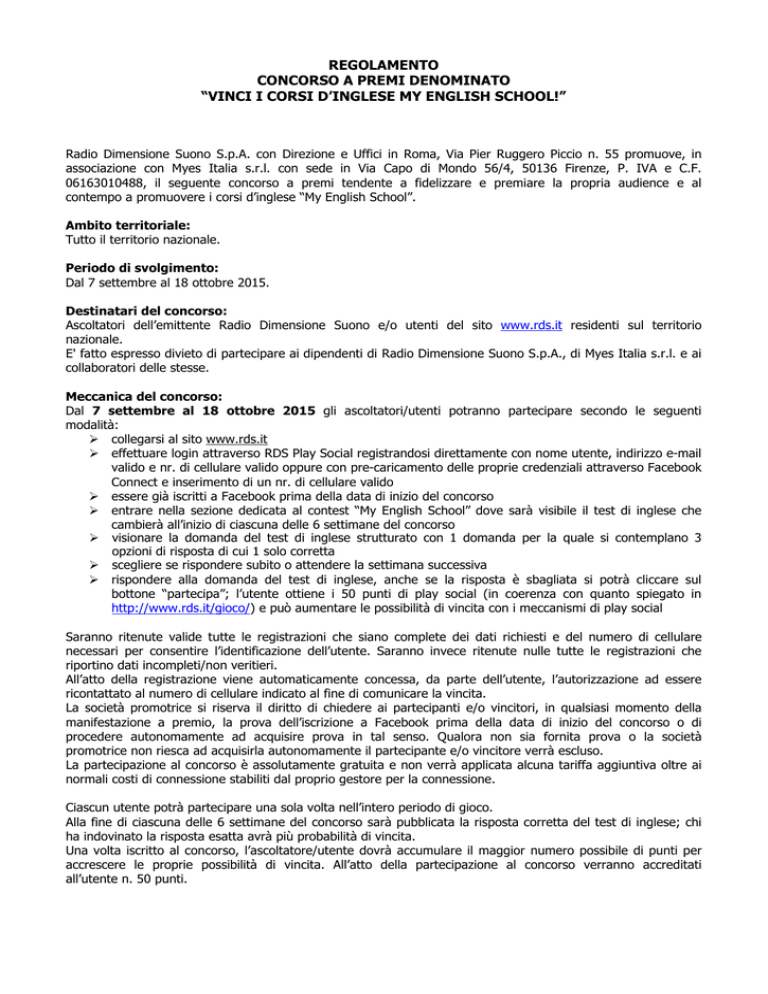 REGOLAMENTO
CONCORSO A PREMI DENOMINATO
“VINCI I CORSI D’INGLESE MY ENGLISH SCHOOL!”

Radio Dimensione Suono S.p.A. con Direzione e Uffici in Roma, Via Pier Ruggero Piccio n. 55 promuove, in associazione con Myes Italia s.r.l. con sede in Via Capo di Mondo 56/4, 50136 Firenze, P. IVA e C.F. 06163010488, il seguente concorso a premi tendente a fidelizzare e premiare la propria audience e al contempo a promuovere i corsi d’inglese “My English School”.

Ambito territoriale:
Tutto il territorio nazionale.

Periodo di svolgimento:
Dal 7 settembre al 18 ottobre 2015.

Destinatari del concorso:
Ascoltatori dell’emittente Radio Dimensione Suono e/o utenti del sito www.rds.it residenti sul territorio nazionale.
E' fatto espresso divieto di partecipare ai dipendenti di Radio Dimensione Suono S.p.A., di Myes Italia s.r.l. e ai collaboratori delle stesse.

Meccanica del concorso:
Dal 7 settembre al 18 ottobre 2015 gli ascoltatori/utenti potranno partecipare secondo le seguenti modalità:
➢ collegarsi al sito www.rds.it
➢ effettuare login attraverso RDS Play Social registrandosi direttamente con nome utente, indirizzo e-mail valido e nr. di cellulare valido oppure con pre-caricamento delle proprie credenziali attraverso Facebook Connect e inserimento di un nr. di cellulare valido
➢ essere già iscritti a Facebook prima della data di inizio del concorso
➢ entrare nella sezione dedicata al contest “My English School” dove sarà visibile il test di inglese che cambierà all’inizio di ciascuna delle 6 settimane del concorso
➢ visionare la domanda del test di inglese strutturato con 1 domanda per la quale si contemplano 3 opzioni di risposta di cui 1 solo corretta
➢ scegliere se rispondere subito o attendere la settimana successiva
➢ rispondere alla domanda del test di inglese, anche se la risposta è sbagliata si potrà cliccare sul bottone “partecipa”; l’utente ottiene i 50 punti di play social (in coerenza con quanto spiegato in http://www.rds.it/gioco/) e può aumentare le possibilità di vincita con i meccanismi di play social

Saranno ritenute valide tutte le registrazioni che siano complete dei dati richiesti e del numero di cellulare necessari per consentire l’identificazione dell’utente. Saranno invece ritenute nulle tutte le registrazioni che riportino dati incompleti/non veritieri.
All’atto della registrazione viene automaticamente concessa, da parte dell’utente, l’autorizzazione ad essere ricontattato al numero di cellulare indicato al fine di comunicare la vincita.
La società promotrice si riserva il diritto di chiedere ai partecipanti e/o vincitori, in qualsiasi momento della manifestazione a premio, la prova dell’iscrizione a Facebook prima della data di inizio del concorso o di procedere autonomamente ad acquisire prova in tal senso. Qualora non sia fornita prova o la società promotrice non riesca ad acquisirla autonomamente il partecipante e/o vincitore verrà escluso.
La partecipazione al concorso è assolutamente gratuita e non verrà applicata alcuna tariffa aggiuntiva oltre ai normali costi di connessione stabiliti dal proprio gestore per la connessione.

Ciascun utente potrà partecipare una sola volta nell’intero periodo di gioco.
Alla fine di ciascuna delle 6 settimane del concorso sarà pubblicata la risposta corretta del test di inglese; chi ha indovinato la risposta esatta avrà più probabilità di vincita.
Una volta iscritto al concorso, l’ascoltatore/utente dovrà accumulare il maggior numero possibile di punti per accrescere le proprie possibilità di vincita. All’atto della partecipazione al concorso verranno accreditati all’utente n. 50 punti.